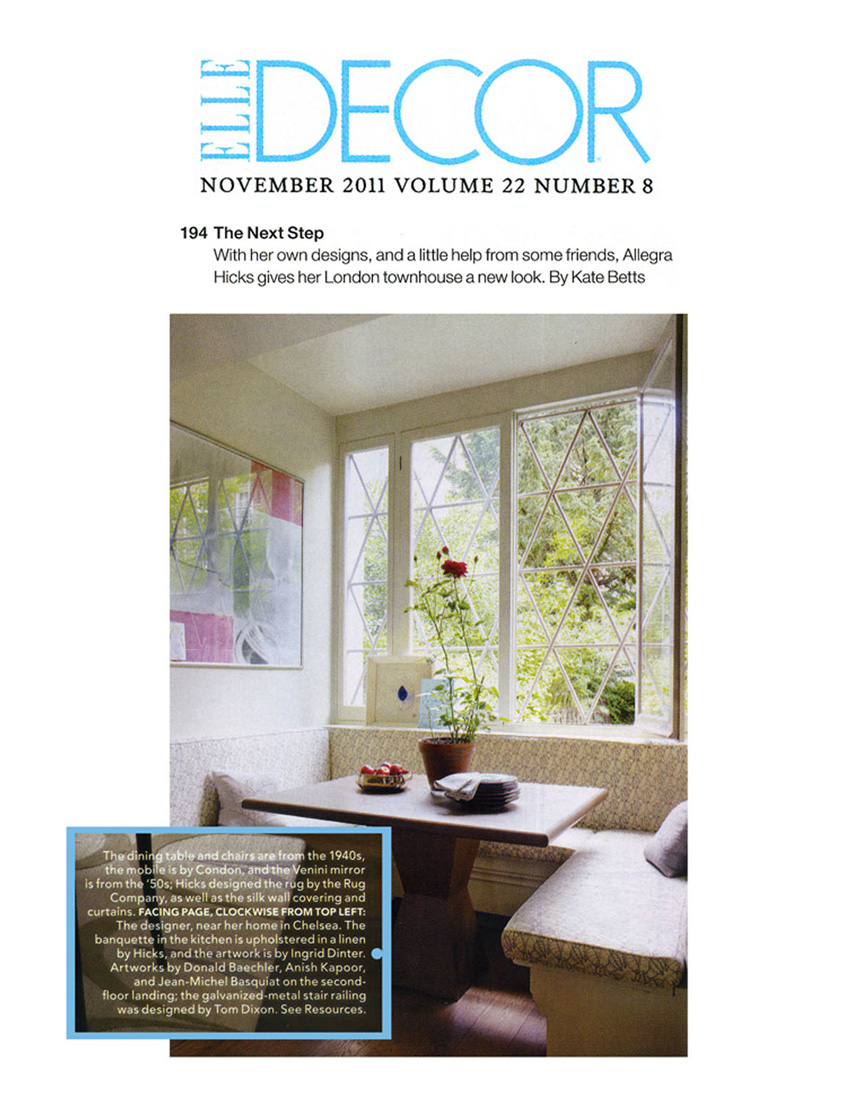 ELLE DECOR
NOVEMBER 2011 VOLUME 22 NUMBER 8

194 The Next Step
With her own designs, and a little help from some friends, Allegra Hicks gives her London townhouse a new look. By Kate Betts

The dining table and chairs are from the 1940s, the mobile is by Condon, and the Venini mirror is from the '50s; Hicks designed the rug by the Rug Company, as well as the silk wall covering and curtains. FACING PAGE, CLOCKWISE FROM TOP LEFT: The designer, near her home in Chelsea. The banquette in the kitchen is upholstered in a linen by Hicks, and the artwork is by Ingrid Dinter. Artworks by Donald Baechler, Anish Kapoor, and Jean-Michel Basquiat on the second-floor landing; the galvanized-metal stair railing was designed by Tom Dixon. See Resources.